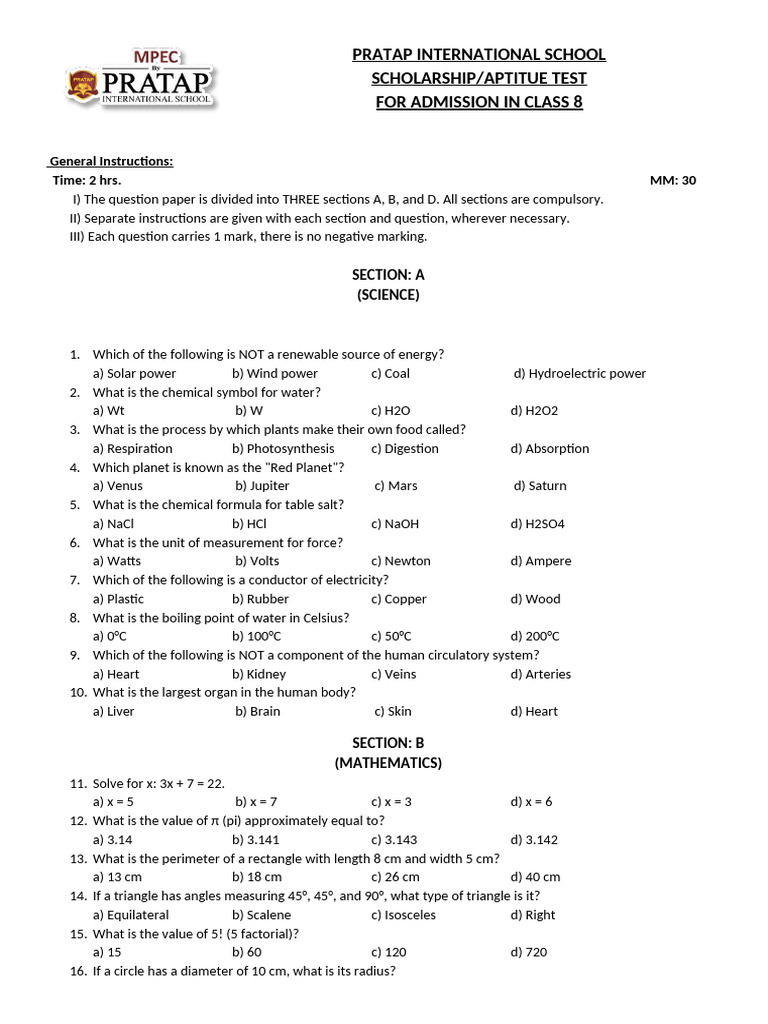 MPEC
By
PRATAP
INTERNATIONAL SCHOOL

PRATAP INTERNATIONAL SCHOOL
SCHOLARSHIP/APTITUE TEST
FOR ADMISSION IN CLASS 8

General Instructions:
Time: 2 hrs. MM: 30
I) The question paper is divided into THREE sections A, B, and D. All sections are compulsory.
II) Separate instructions are given with each section and question, wherever necessary.
III) Each question carries 1 mark, there is no negative marking.

SECTION: A
(SCIENCE)

1. Which of the following is NOT a renewable source of energy?
a) Solar power b) Wind power c) Coal d) Hydroelectric power
2. What is the chemical symbol for water?
a) Wt b) W c) H2O d) H2O2
3. What is the process by which plants make their own food called?
a) Respiration b) Photosynthesis c) Digestion d) Absorption
4. Which planet is known as the "Red Planet"?
a) Venus b) Jupiter c) Mars d) Saturn
5. What is the chemical formula for table salt?
a) NaCl b) HCl c) NaOH d) H2SO4
6. What is the unit of measurement for force?
a) Watts b) Volts c) Newton d) Ampere
7. Which of the following is a conductor of electricity?
a) Plastic b) Rubber c) Copper d) Wood
8. What is the boiling point of water in Celsius?
a) 0°C b) 100°C c) 50°C d) 200°C
9. Which of the following is NOT a component of the human circulatory system?
a) Heart b) Kidney c) Veins d) Arteries
10. What is the largest organ in the human body?
a) Liver b) Brain c) Skin d) Heart

SECTION: B
(MATHEMATICS)

11. Solve for x: 3x + 7 = 22.
a) x = 5 b) x = 7 c) x = 3 d) x = 6
12. What is the value of π (pi) approximately equal to?
a) 3.14 b) 3.141 c) 3.143 d) 3.142
13. What is the perimeter of a rectangle with length 8 cm and width 5 cm?
a) 13 cm b) 18 cm c) 26 cm d) 40 cm
14. If a triangle has angles measuring 45°, 45°, and 90°, what type of triangle is it?
a) Equilateral b) Scalene c) Isosceles d) Right
15. What is the value of 5! (5 factorial)?
a) 15 b) 60 c) 120 d) 720
16. If a circle has a diameter of 10 cm, what is its radius?